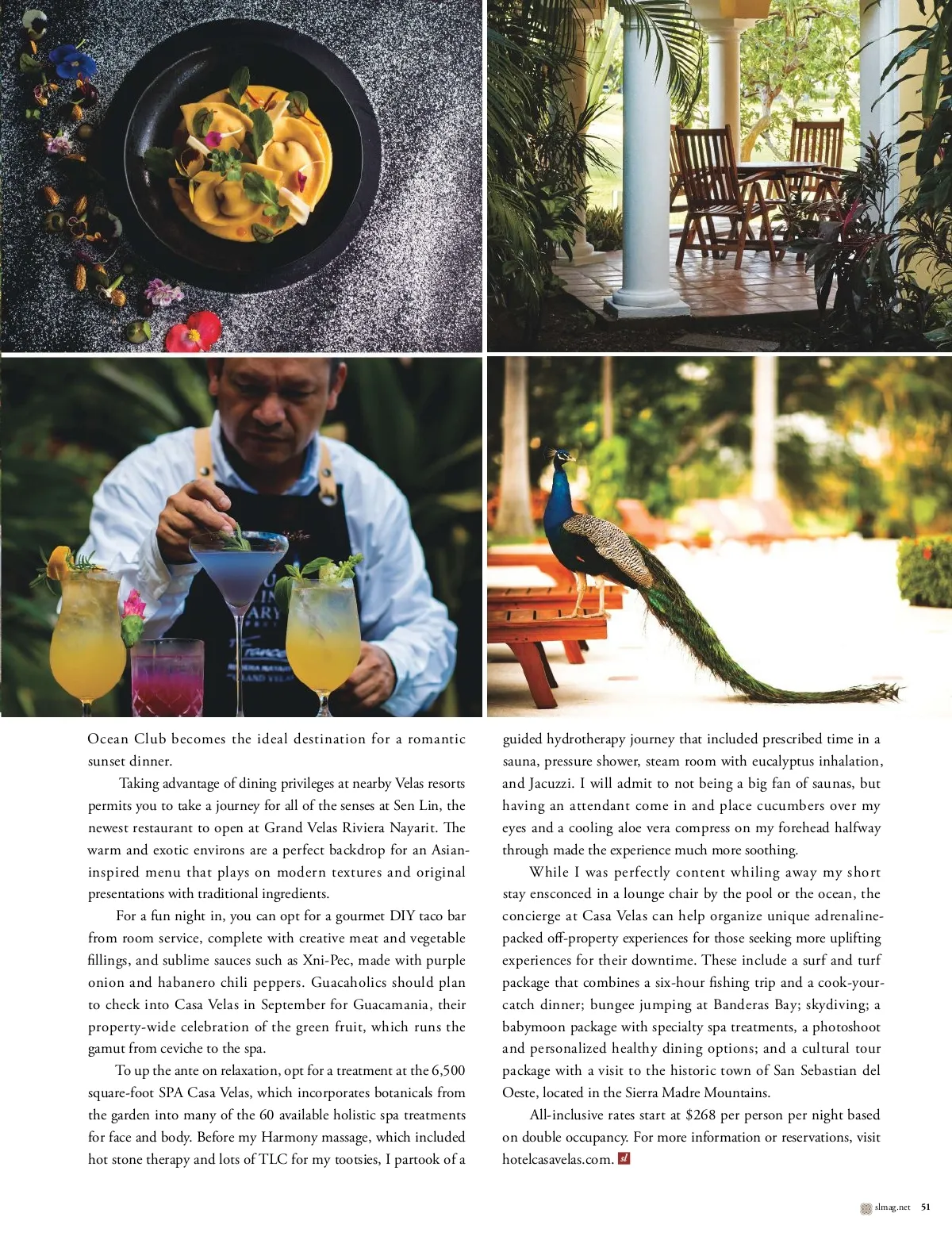 Ocean Club becomes the ideal destination for a romantic sunset dinner.

Taking advantage of dining privileges at nearby Velas resorts permits you to take a journey for all of the senses at Sen Lin, the newest restaurant to open at Grand Velas Riviera Nayarit. The warm and exotic environs are a perfect backdrop for an Asian-inspired menu that plays on modern textures and original presentations with traditional ingredients.

For a fun night in, you can opt for a gourmet DIY taco bar from room service, complete with creative meat and vegetable fillings, and sublime sauces such as Xni-Pec, made with purple onion and habanero chili peppers. Guacaholics should plan to check into Casa Velas in September for Guacamania, their property-wide celebration of the green fruit, which runs the gamut from ceviche to the spa.

To up the ante on relaxation, opt for a treatment at the 6,500 square-foot SPA Casa Velas, which incorporates botanicals from the garden into many of the 60 available holistic spa treatments for face and body. Before my Harmony massage, which included hot stone therapy and lots of TLC for my tootsies, I partook of a guided hydrotherapy journey that included prescribed time in a sauna, pressure shower, steam room with eucalyptus inhalation, and Jacuzzi. I will admit to not being a big fan of saunas, but having an attendant come in and place cucumbers over my eyes and a cooling aloe vera compress on my forehead halfway through made the experience much more soothing.

While I was perfectly content whiling away my short stay ensconced in a lounge chair by the pool or the ocean, the concierge at Casa Velas can help organize unique adrenaline-packed off-property experiences for those seeking more uplifting experiences for their downtime. These include a surf and turf package that combines a six-hour fishing trip and a cook-your-catch dinner; bungee jumping at Banderas Bay; skydiving; a babymoon package with specialty spa treatments, a photoshoot and personalized healthy dining options; and a cultural tour package with a visit to the historic town of San Sebastian del Oeste, located in the Sierra Madre Mountains.

All-inclusive rates start at $268 per person per night based on double occupancy. For more information or reservations, visit hotelcasavelas.com. sl

slmag.net 51